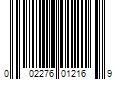 0 02276 01216 9